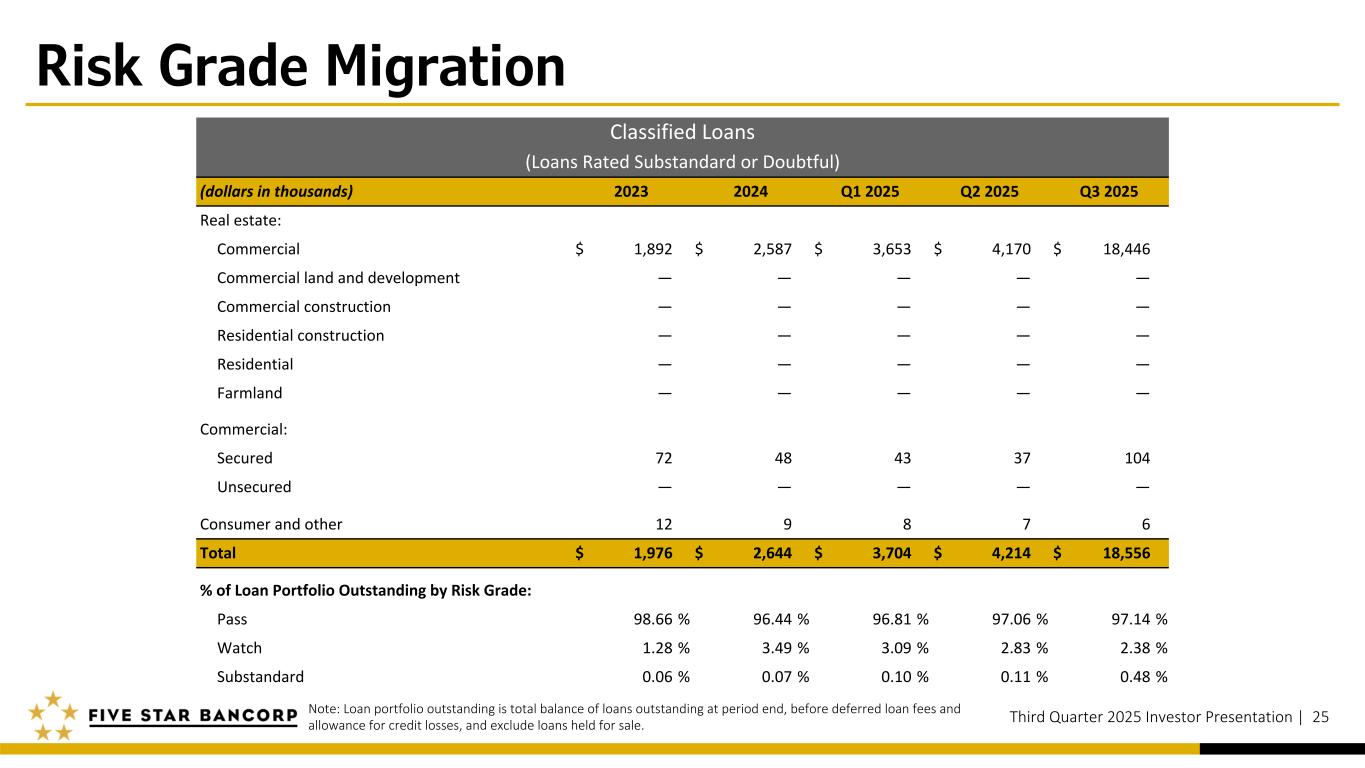 Risk Grade Migration

Classified Loans
(Loans Rated Substandard or Doubtful)

| (dollars in thousands) | 2023 | 2024 | Q1 2025 | Q2 2025 | Q3 2025 |
|---|---|---|---|---|---|
| Real estate: | | | | | |
| Commercial | $ 1,892 | $ 2,587 | $ 3,653 | $ 4,170 | $ 18,446 |
| Commercial land and development | — | — | — | — | — |
| Commercial construction | — | — | — | — | — |
| Residential construction | — | — | — | — | — |
| Residential | — | — | — | — | — |
| Farmland | — | — | — | — | — |
| Commercial: | | | | | |
| Secured | 72 | 48 | 43 | 37 | 104 |
| Unsecured | — | — | — | — | — |
| Consumer and other | 12 | 9 | 8 | 7 | 6 |
| Total | $ 1,976 | $ 2,644 | $ 3,704 | $ 4,214 | $ 18,556 |
| % of Loan Portfolio Outstanding by Risk Grade: | | | | | |
| Pass | 98.66 % | 96.44 % | 96.81 % | 97.06 % | 97.14 % |
| Watch | 1.28 % | 3.49 % | 3.09 % | 2.83 % | 2.38 % |
| Substandard | 0.06 % | 0.07 % | 0.10 % | 0.11 % | 0.48 % |

FIVE STAR BANCORP

Note: Loan portfolio outstanding is total balance of loans outstanding at period end, before deferred loan fees and allowance for credit losses, and exclude loans held for sale.

Third Quarter 2025 Investor Presentation | 25